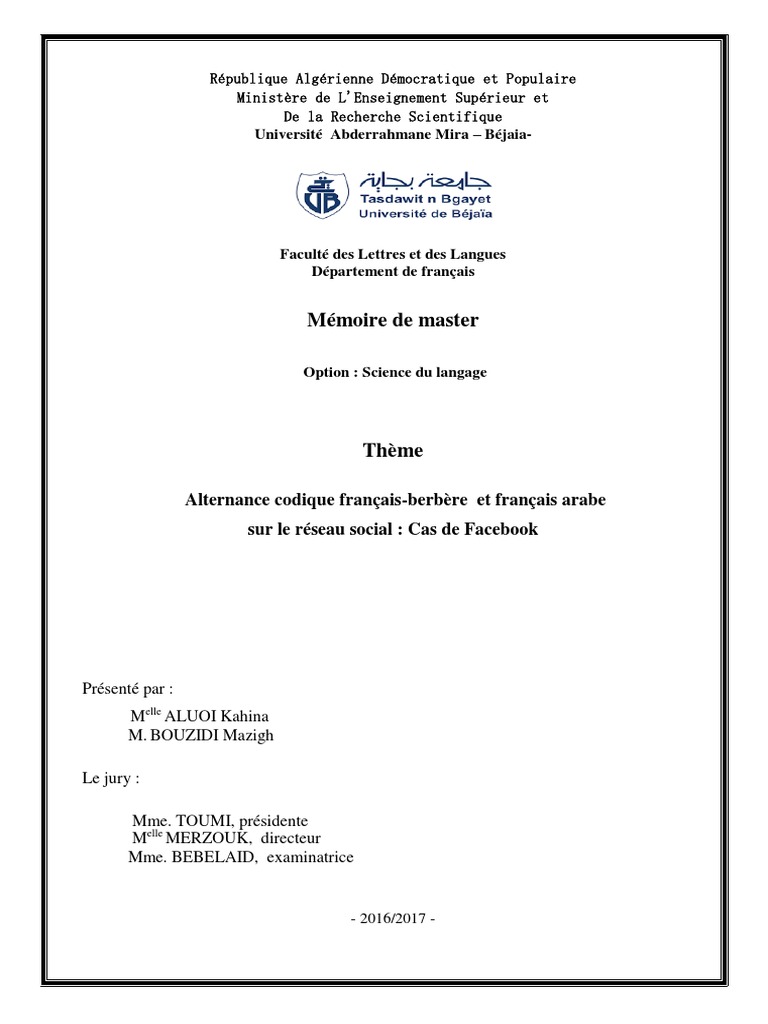 République Algérienne Démocratique et Populaire
Ministère de L'Enseignement Supérieur et
De la Recherche Scientifique
Université Abderrahmane Mira – Béjaia-

جامعة بجاية
Tasdawit n Bgayet
Université de Béjaïa

Faculté des Lettres et des Langues
Département de français

Mémoire de master

Option : Science du langage

Thème

Alternance codique français-berbère et français arabe sur le réseau social : Cas de Facebook

Présenté par :

M$^{elle}$ ALUOI Kahina
M. BOUZIDI Mazigh

Le jury :

Mme. TOUMI, présidente
M$^{elle}$ MERZOUK, directeur
Mme. BEBELAID, examinatrice

- 2016/2017 -